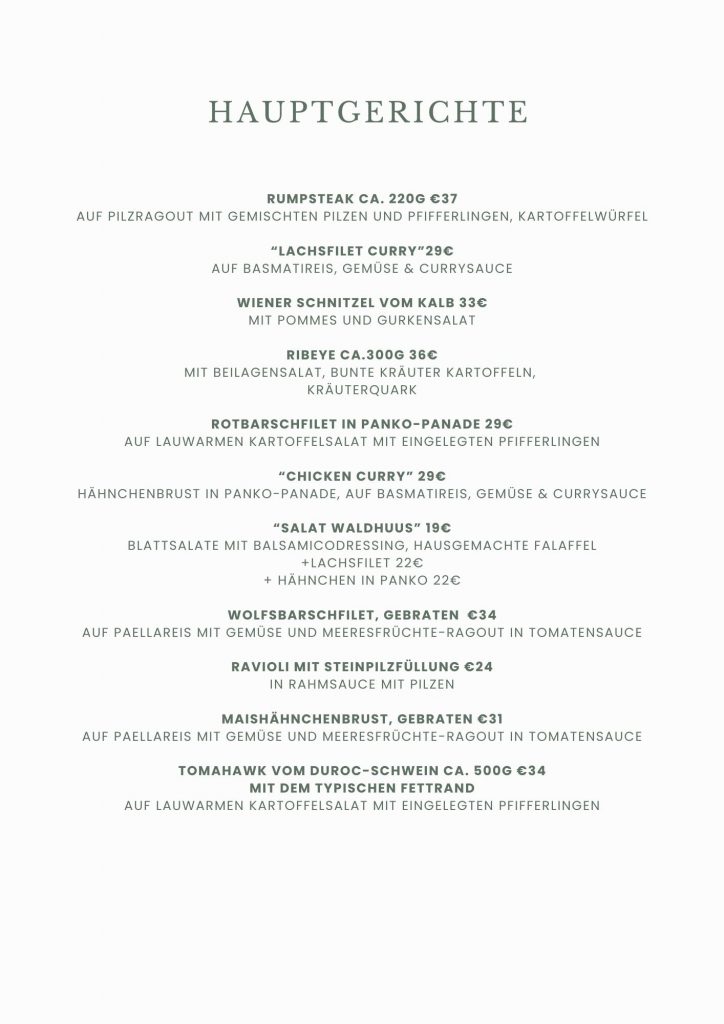 HAUPTGERICHTE

RUMPSTEAK CA. 220G €37
AUF PILZRAGOUT MIT GEMISCHTEN PILZEN UND PFIFFERLINGEN, KARTOFFELWÜRFEL

"LACHSFILET CURRY"29€
AUF BASMATIREIS, GEMÜSE & CURRYSAUCE

WIENER SCHNITZEL VOM KALB 33€
MIT POMMES UND GURKENSALAT

RIBEYE CA.300G 36€
MIT BEILAGENSALAT, BUNTE KRÄUTER KARTOFFELN, KRÄUTERQUARK

ROTBARSCHFILET IN PANKO-PANADE 29€
AUF LAUWARMEN KARTOFFELSALAT MIT EINGELEGTEN PFIFFERLINGEN

"CHICKEN CURRY" 29€
HÄHNCHENBRUST IN PANKO-PANADE, AUF BASMATIREIS, GEMÜSE & CURRYSAUCE

"SALAT WALDHUUS" 19€
BLATTSALATE MIT BALSAMICODRESSING, HAUSGEMACHTE FALAFFEL
+LACHSFILET 22€
+ HÄHNCHEN IN PANKO 22€

WOLFSBARSCHFILET, GEBRATEN €34
AUF PAELLAREIS MIT GEMÜSE UND MEERESFRÜCHTE-RAGOUT IN TOMATENSAUCE

RAVIOLI MIT STEINPILZFÜLLUNG €24
IN RAHMSAUCE MIT PILZEN

MAISHÄHNCHENBRUST, GEBRATEN €31
AUF PAELLAREIS MIT GEMÜSE UND MEERESFRÜCHTE-RAGOUT IN TOMATENSAUCE

TOMAHAWK VOM DUROC-SCHWEIN CA. 500G €34
MIT DEM TYPISCHEN FETTRAND
AUF LAUWARMEN KARTOFFELSALAT MIT EINGELEGTEN PFIFFERLINGEN